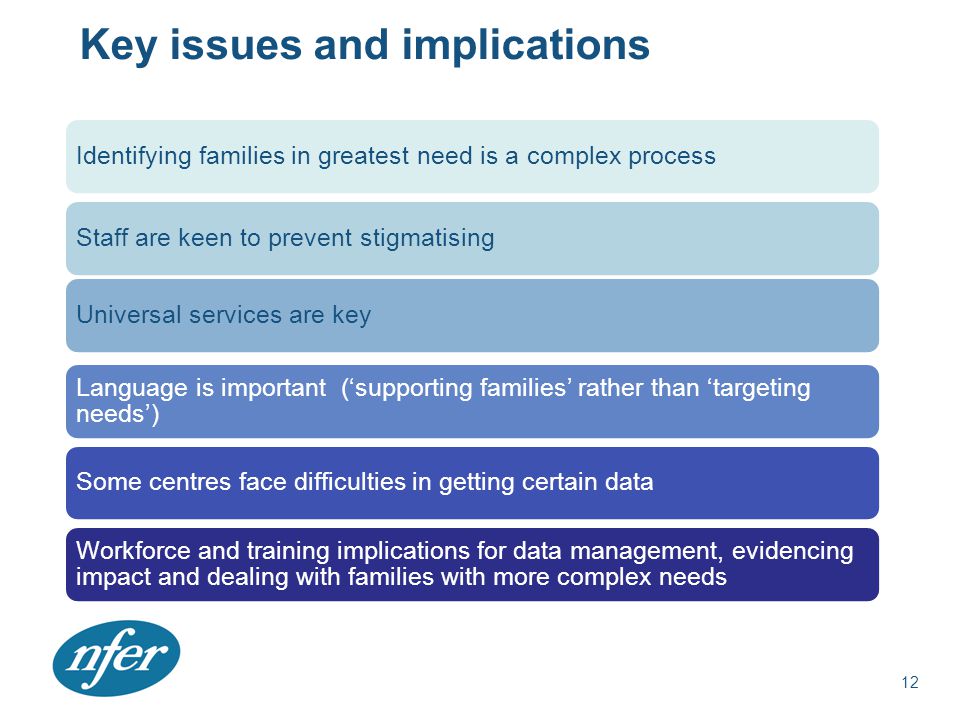 Key issues and implications

Identifying families in greatest need is a complex process

Staff are keen to prevent stigmatising

Universal services are key

Language is important (‘supporting families’ rather than ‘targeting needs’)

Some centres face difficulties in getting certain data

Workforce and training implications for data management, evidencing impact and dealing with families with more complex needs

nfer

12